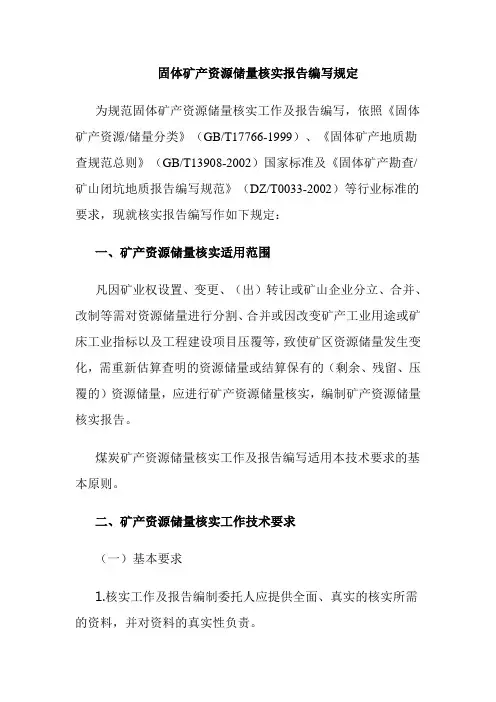 固体矿产资源储量核实报告编写规定

为规范固体矿产资源储量核实工作及报告编写，依照《固体矿产资源/储量分类》（GB/T17766-1999）、《固体矿产地质勘查规范总则》（GB/T13908-2002）国家标准及《固体矿产勘查/矿山闭坑地质报告编写规范》（DZ/T0033-2002）等行业标准的要求，现就核实报告编写作如下规定：

一、矿产资源储量核实适用范围

凡因矿业权设置、变更、（出）转让或矿山企业分立、合并、改制等需对资源储量进行分割、合并或因改变矿产工业用途或矿床工业指标以及工程建设项目压覆等，致使矿区资源储量发生变化，需重新估算查明的资源储量或结算保有的（剩余、残留、压覆的）资源储量，应进行矿产资源储量核实，编制矿产资源储量核实报告。

煤炭矿产资源储量核实工作及报告编写适用本技术要求的基本原则。

二、矿产资源储量核实工作技术要求

（一）基本要求

1.核实工作及报告编制委托人应提供全面、真实的核实所需的资料，并对资料的真实性负责。